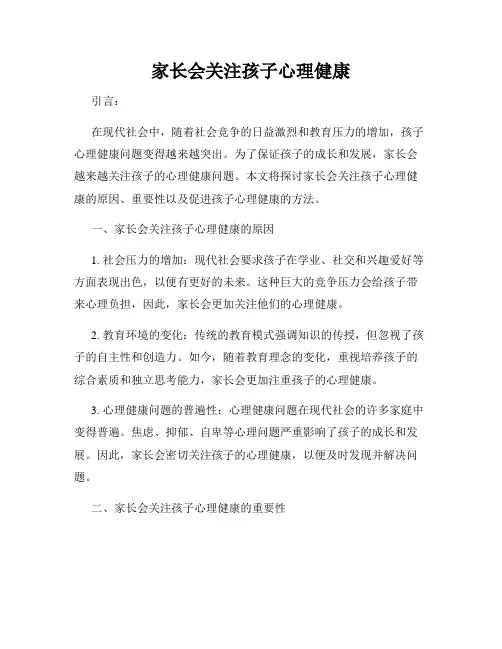 家长会关注孩子心理健康

引言：

在现代社会中，随着社会竞争的日益激烈和教育压力的增加，孩子心理健康问题变得越来越突出。为了保证孩子的成长和发展，家长会越来越关注孩子的心理健康问题。本文将探讨家长会关注孩子心理健康的原因、重要性以及促进孩子心理健康的方法。

一、家长会关注孩子心理健康的原因

1. 社会压力的增加：现代社会要求孩子在学业、社交和兴趣爱好等方面表现出色，以便有更好的未来。这种巨大的竞争压力会给孩子带来心理负担，因此，家长会更加关注他们的心理健康。

2. 教育环境的变化：传统的教育模式强调知识的传授，但忽视了孩子的自主性和创造力。如今，随着教育理念的变化，重视培养孩子的综合素质和独立思考能力，家长会更加注重孩子的心理健康。

3. 心理健康问题的普遍性：心理健康问题在现代社会的许多家庭中变得普遍。焦虑、抑郁、自卑等心理问题严重影响了孩子的成长和发展。因此，家长会密切关注孩子的心理健康，以便及时发现并解决问题。

二、家长会关注孩子心理健康的重要性